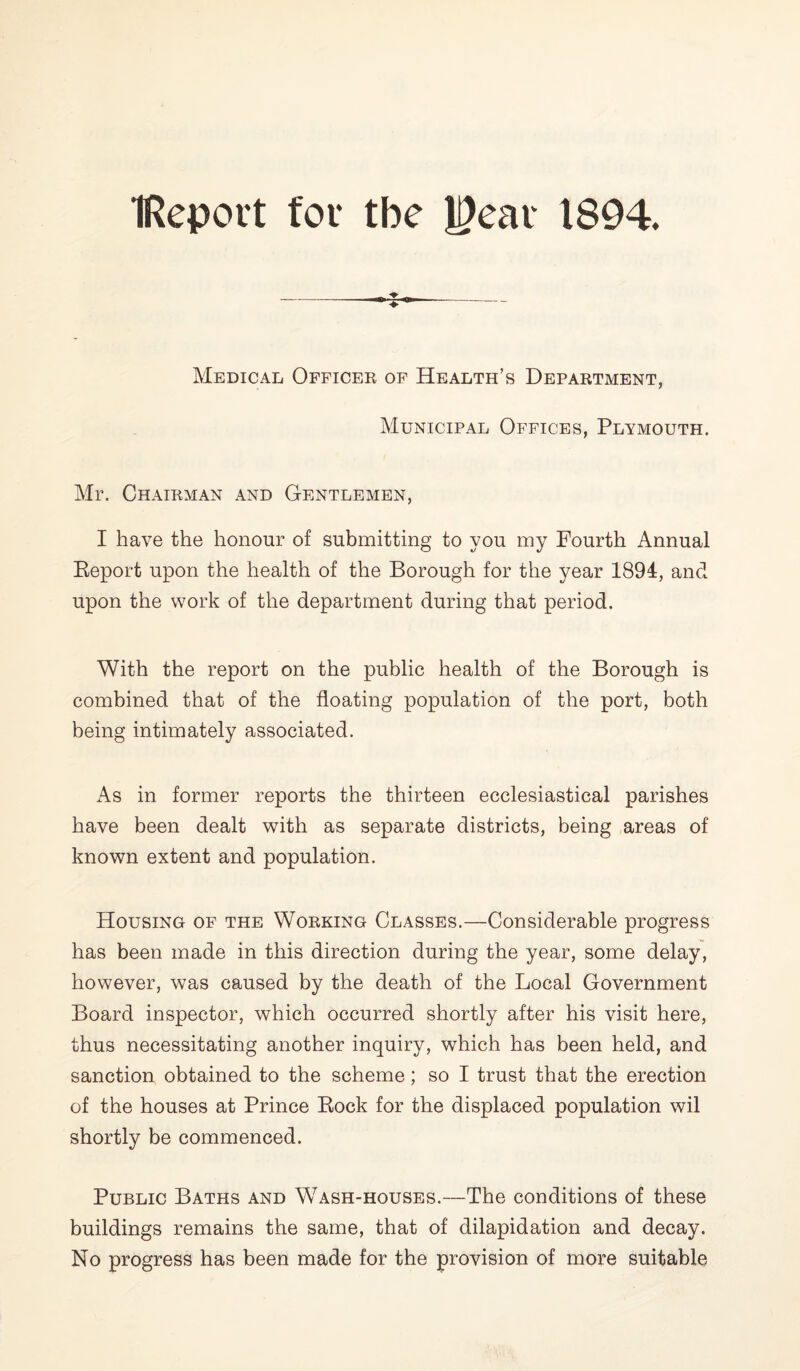 Report for the Year 1894.

Medical Officer of Health's Department,

Municipal Offices, Plymouth.

Mr. Chairman and Gentlemen,

I have the honour of submitting to you my Fourth Annual Report upon the health of the Borough for the year 1894, and upon the work of the department during that period.

With the report on the public health of the Borough is combined that of the floating population of the port, both being intimately associated.

As in former reports the thirteen ecclesiastical parishes have been dealt with as separate districts, being areas of known extent and population.

Housing of the Working Classes.—Considerable progress has been made in this direction during the year, some delay, however, was caused by the death of the Local Government Board inspector, which occurred shortly after his visit here, thus necessitating another inquiry, which has been held, and sanction obtained to the scheme; so I trust that the erection of the houses at Prince Rock for the displaced population wil shortly be commenced.

Public Baths and Wash-houses.—The conditions of these buildings remains the same, that of dilapidation and decay. No progress has been made for the provision of more suitable